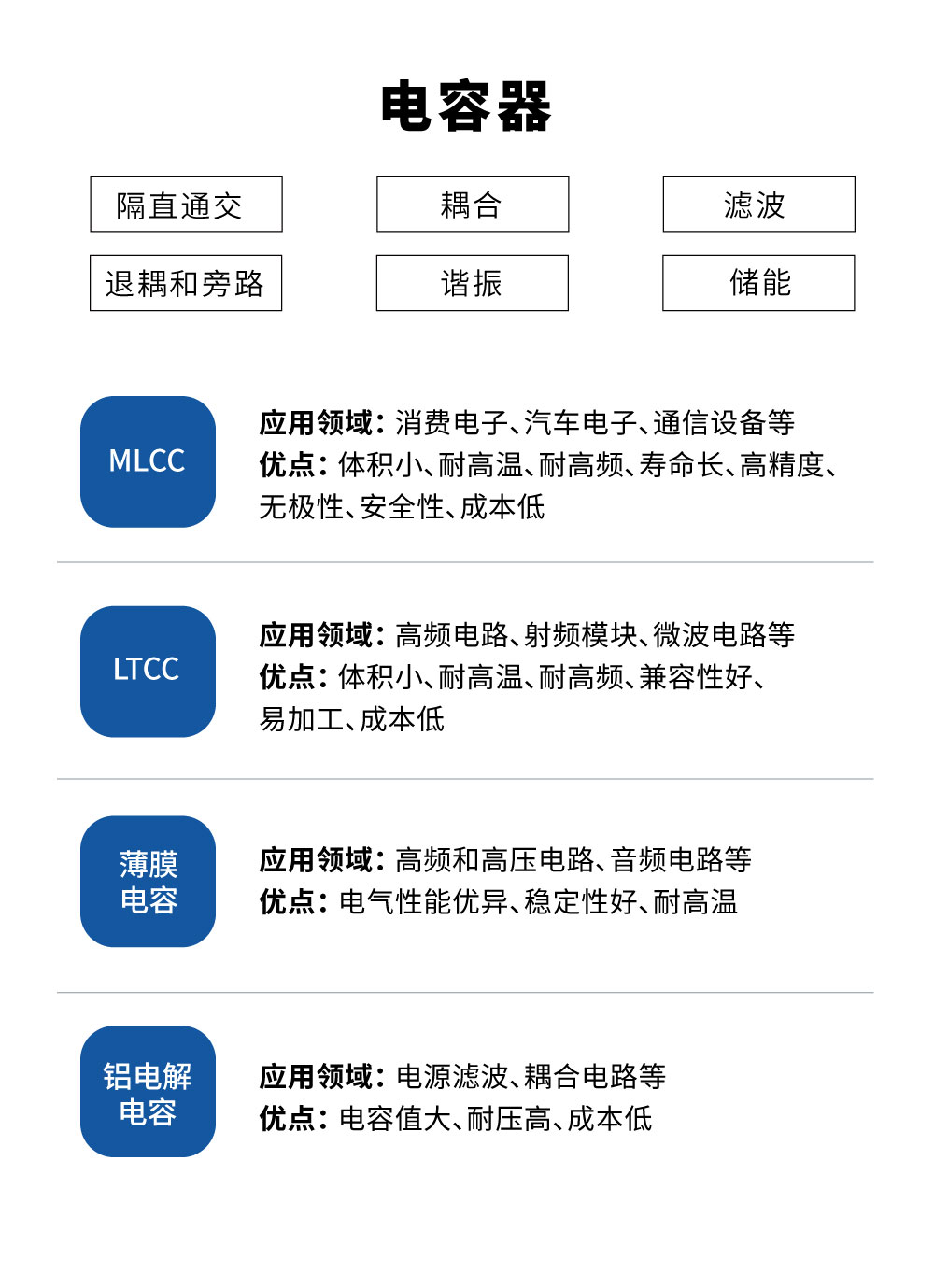 电容器

隔直通交
耦合
滤波
退耦和旁路
谐振
储能

MLCC

应用领域：消费电子、汽车电子、通信设备等
优点：体积小、耐高温、耐高频、寿命长、高精度、无极性、安全性、成本低

LTCC

应用领域：高频电路、射频模块、微波电路等
优点：体积小、耐高温、耐高频、兼容性好、易加工、成本低

薄膜电容

应用领域：高频和高压电路、音频电路等
优点：电气性能优异、稳定性好、耐高温

铝电解电容

应用领域：电源滤波、耦合电路等
优点：电容值大、耐压高、成本低